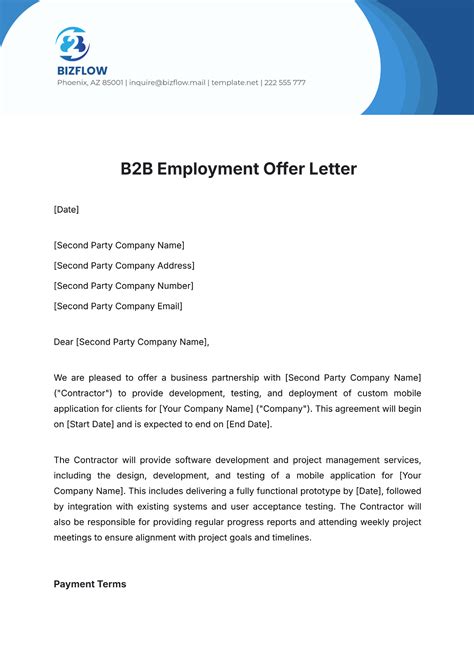 BIZFLOW
Phoenix, AZ 85001 | inquire@bizflow.mail | template.net | 222 555 777

B2B Employment Offer Letter

[Date]

[Second Party Company Name]
[Second Party Company Address]
[Second Party Company Number]
[Second Party Company Email]

Dear [Second Party Company Name],

We are pleased to offer a business partnership with [Second Party Company Name] ("Contractor") to provide development, testing, and deployment of custom mobile application for clients for [Your Company Name] ("Company"). This agreement will begin on [Start Date] and is expected to end on [End Date].

The Contractor will provide software development and project management services, including the design, development, and testing of a mobile application for [Your Company Name]. This includes delivering a fully functional prototype by [Date], followed by integration with existing systems and user acceptance testing. The Contractor will also be responsible for providing regular progress reports and attending weekly project meetings to ensure alignment with project goals and timelines.

Payment Terms